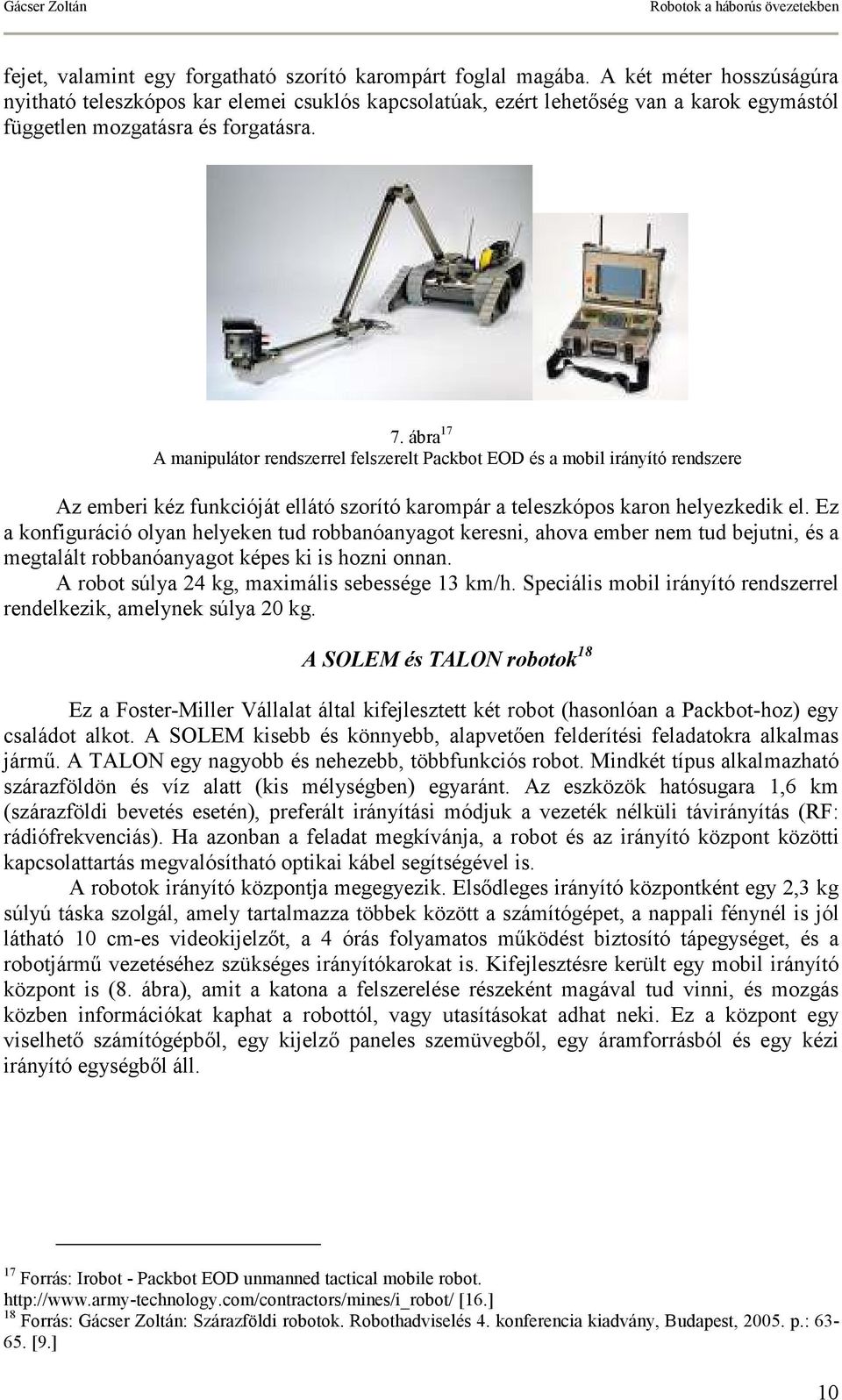 Gácser Zoltán

Robotok a háborús övezetekben

fejet, valamint egy forgatható szorító karompárt foglal magába. A két méter hosszúságúra nyitható teleszkópos kar elemei csuklós kapcsolatúak, ezért lehetőség van a karok egymástól független mozgatásra és forgatásra.

7. ábra$^{17}$
A manipulátor rendszerrel felszerelt Packbot EOD és a mobil irányító rendszere

Az emberi kéz funkcióját ellátó szorító karompár a teleszkópos karon helyezkedik el. Ez a konfiguráció olyan helyeken tud robbanóanyagot keresni, ahova ember nem tud bejutni, és a megtalált robbanóanyagot képes ki is hozni onnan.

A robot súlya 24 kg, maximális sebessége 13 km/h. Speciális mobil irányító rendszerrel rendelkezik, amelynek súlya 20 kg.

A SOLEM és TALON robotok$^{18}$

Ez a Foster-Miller Vállalat által kifejlesztett két robot (hasonlóan a Packbot-hoz) egy családot alkot. A SOLEM kisebb és könnyebb, alapvetően felderítési feladatokra alkalmas jármű. A TALON egy nagyobb és nehezebb, többfunkciós robot. Mindkét típus alkalmazható szárazföldön és víz alatt (kis mélységben) egyaránt. Az eszközök hatósugara 1,6 km (szárazföldi bevetés esetén), preferált irányítási módjuk a vezeték nélküli távirányítás (RF: rádiófrekvenciás). Ha azonban a feladat megkívánja, a robot és az irányító központ közötti kapcsolattartás megvalósítható optikai kábel segítségével is.

A robotok irányító központja megegyezik. Elsődleges irányító központként egy 2,3 kg súlyú táska szolgál, amely tartalmazza többek között a számítógépet, a nappali fénynél is jól látható 10 cm-es videokijelzőt, a 4 órás folyamatos működést biztosító tápegységet, és a robotjármű vezetéséhez szükséges irányítókarokat is. Kifejlesztésre került egy mobil irányító központ is (8. ábra), amit a katona a felszerelése részeként magával tud vinni, és mozgás közben információkat kaphat a robottól, vagy utasításokat adhat neki. Ez a központ egy viselhető számítógépből, egy kijelző paneles szemüvegből, egy áramforrásból és egy kézi irányító egységből áll.

$^{17}$ Forrás: Irobot - Packbot EOD unmanned tactical mobile robot. http://www.army-technology.com/contractors/mines/i_robot/ [16.]
$^{18}$ Forrás: Gácser Zoltán: Szárazföldi robotok. Robothadviselés 4. konferencia kiadvány, Budapest, 2005. p.: 63-65. [9.]

10